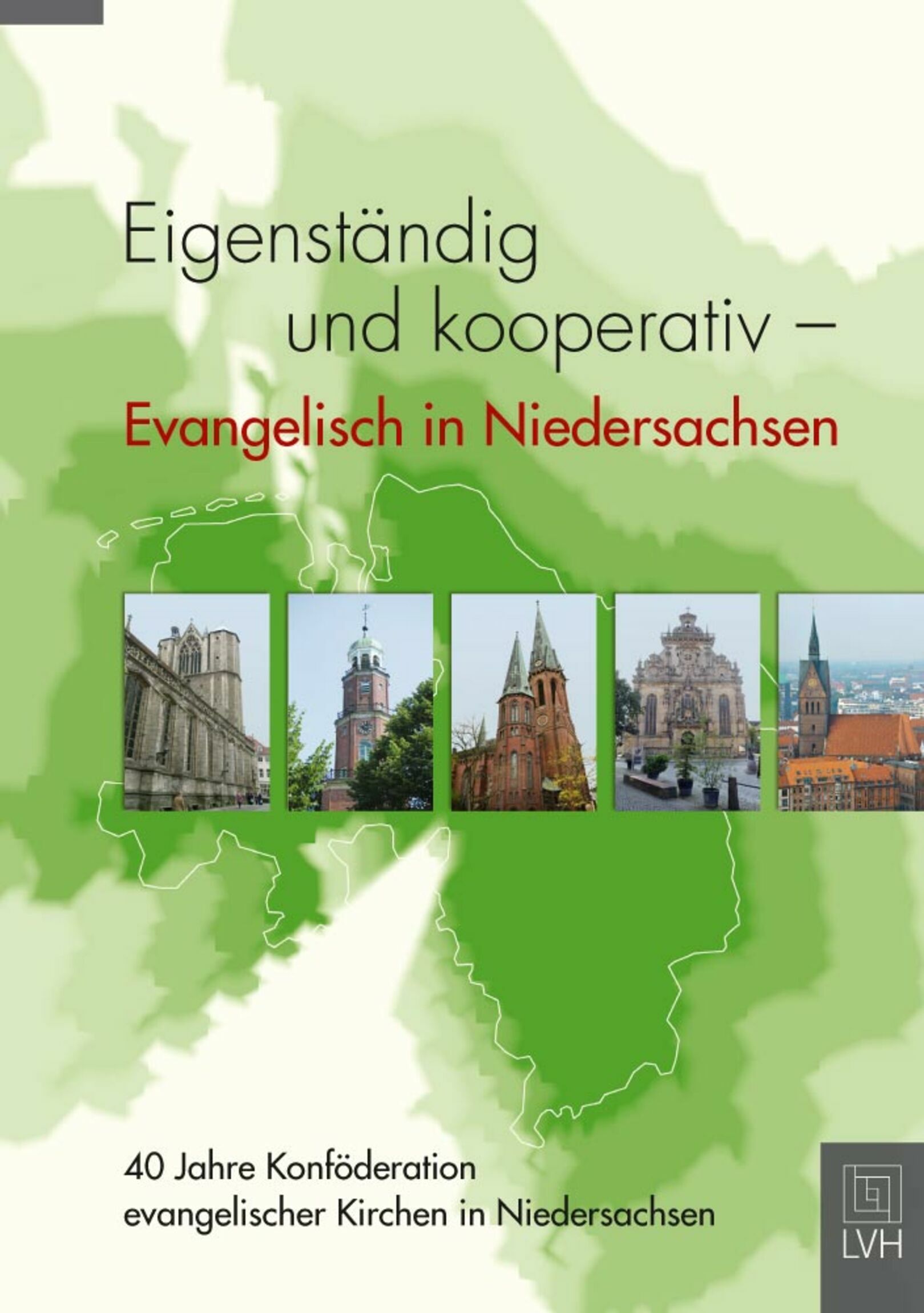 Eigenständig und kooperativ –
Evangelisch in Niedersachsen

40 Jahre Konföderation evangelischer Kirchen in Niedersachsen

LVH